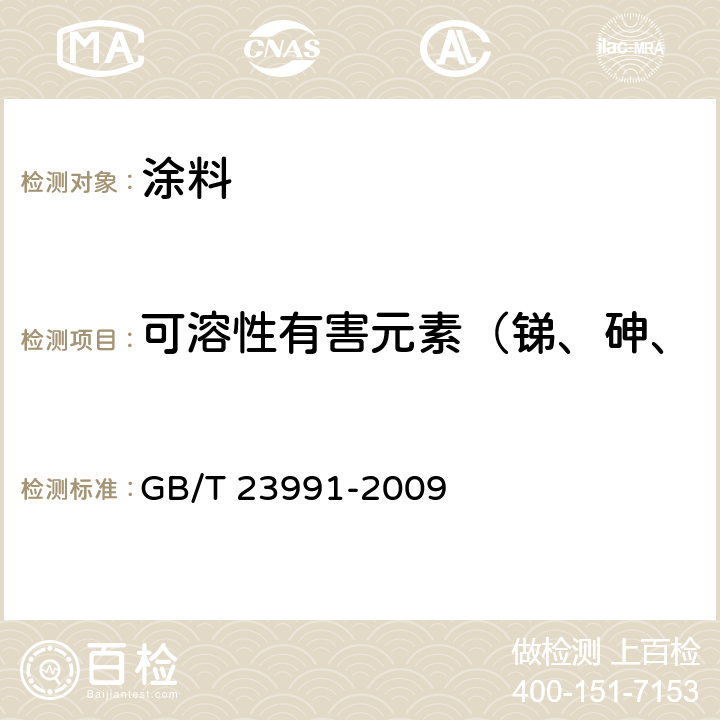 MA CNAS AC ilac-MRA

检测对象： 涂料

检测项目： 可溶性有害元素（锑、砷、

检测标准： GB/T 23991-2009

百检
Baijiantest.com

做检测 上百检
400-151-7153